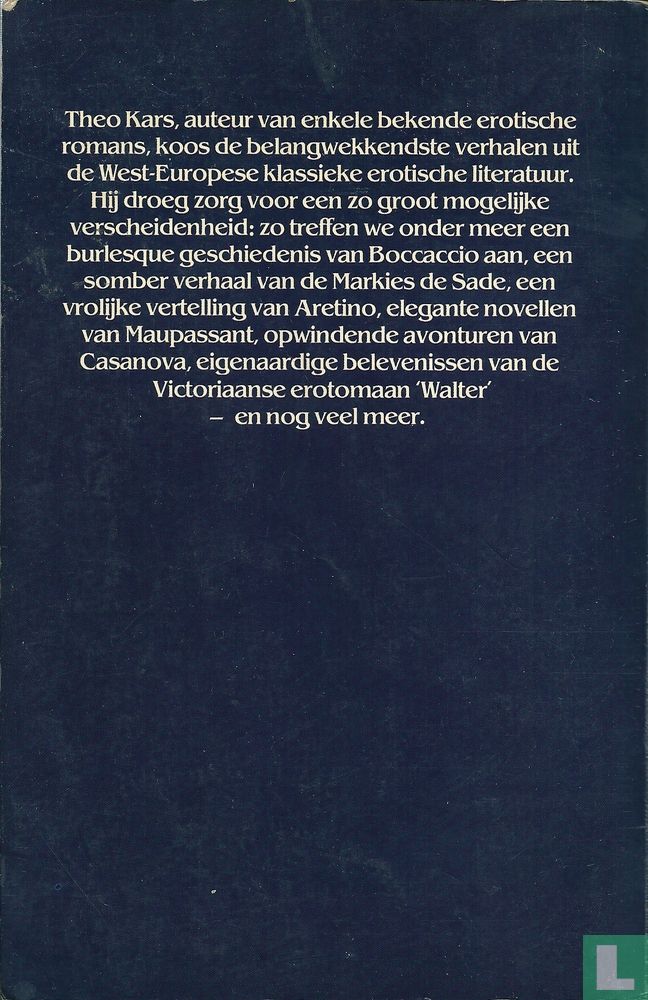 Theo Kars, auteur van enkele bekende erotische romans, koos de belangwekkendste verhalen uit de West-Europese klassieke erotische literatuur. Hij droeg zorg voor een zo groot mogelijke verscheidenheid: zo treffen we onder meer een burlesque geschiedenis van Boccaccio aan, een somber verhaal van de Markies de Sade, een vrolijke vertelling van Aretino, elegante novellen van Maupassant, opwindende avonturen van Casanova, eigenaardige belevenissen van de Victoriaanse erotomaan 'Walter' – en nog veel meer.